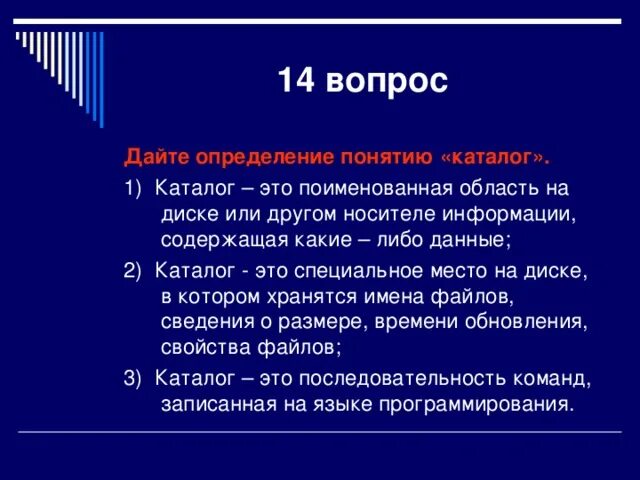 14 вопрос

Дайте определение понятию «каталог».

1) Каталог – это поименованная область на диске или другом носителе информации, содержащая какие – либо данные;

2) Каталог - это специальное место на диске, в котором хранятся имена файлов, сведения о размере, времени обновления, свойства файлов;

3) Каталог – это последовательность команд, записанная на языке программирования.